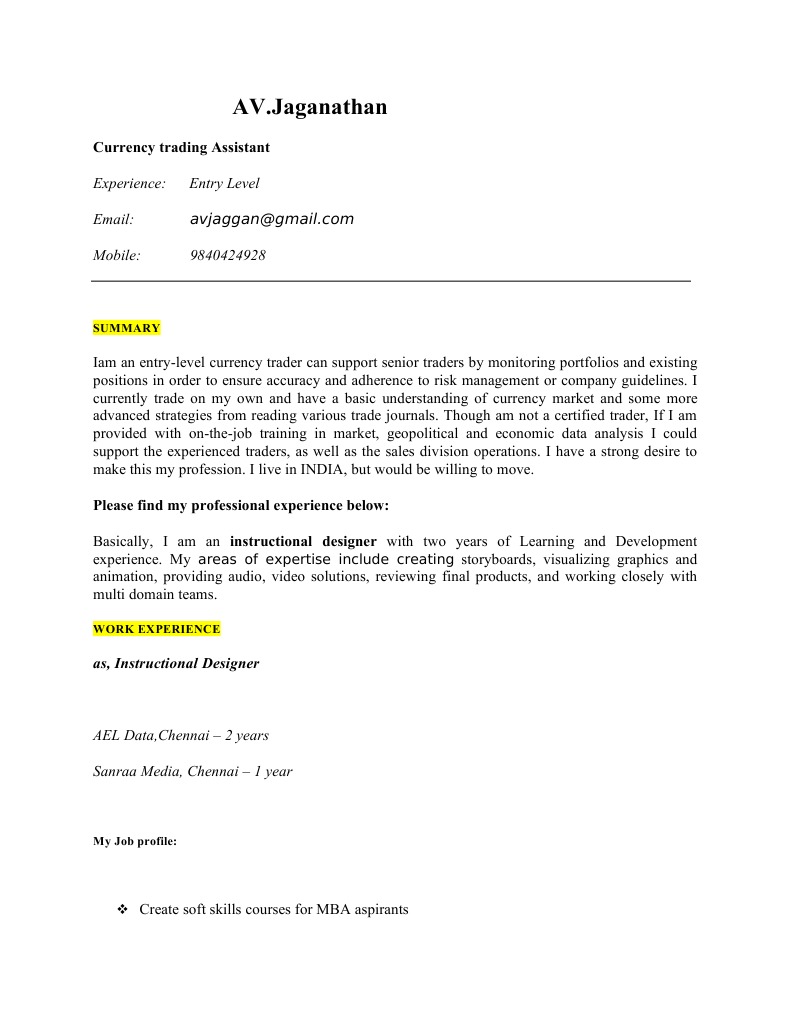 AV.Jaganathan

Currency trading Assistant

Experience: Entry Level

Email: avjaggan@gmail.com

Mobile: 9840424928

SUMMARY

Iam an entry-level currency trader can support senior traders by monitoring portfolios and existing positions in order to ensure accuracy and adherence to risk management or company guidelines. I currently trade on my own and have a basic understanding of currency market and some more advanced strategies from reading various trade journals. Though am not a certified trader, If I am provided with on-the-job training in market, geopolitical and economic data analysis I could support the experienced traders, as well as the sales division operations. I have a strong desire to make this my profession. I live in INDIA, but would be willing to move.

Please find my professional experience below:

Basically, I am an instructional designer with two years of Learning and Development experience. My areas of expertise include creating storyboards, visualizing graphics and animation, providing audio, video solutions, reviewing final products, and working closely with multi domain teams.

WORK EXPERIENCE

as, Instructional Designer

AEL Data,Chennai – 2 years

Sanraa Media, Chennai – 1 year

My Job profile:

❖ Create soft skills courses for MBA aspirants